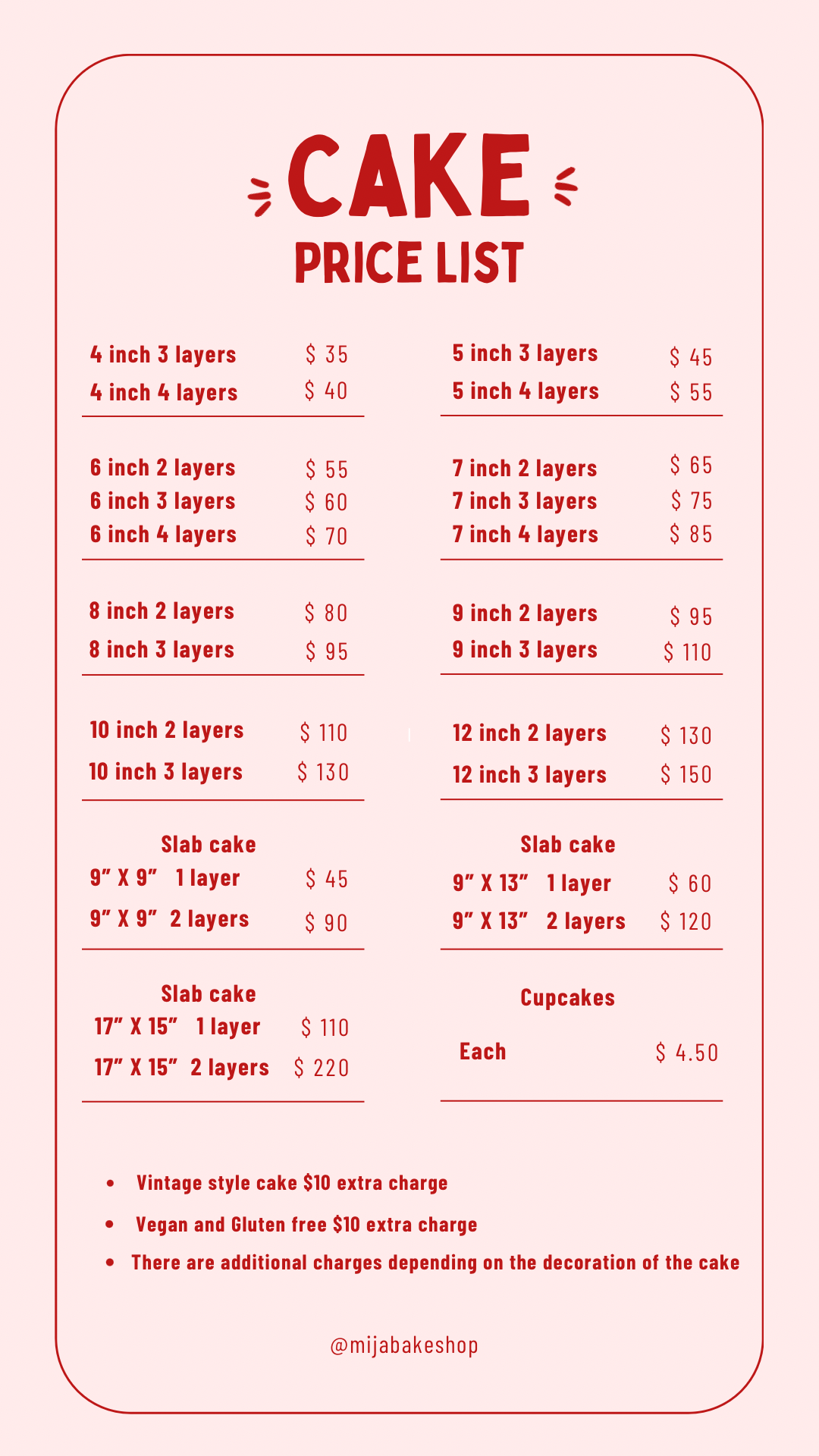 CAKE
PRICE LIST

4 inch 3 layers $ 35
4 inch 4 layers $ 40

6 inch 2 layers $ 55
6 inch 3 layers $ 60
6 inch 4 layers $ 70

8 inch 2 layers $ 80
8 inch 3 layers $ 95

10 inch 2 layers $ 110
10 inch 3 layers $ 130

Slab cake
9" X 9" 1 layer $ 45
9" X 9" 2 layers $ 90

Slab cake
17" X 15" 1 layer $ 110
17" X 15" 2 layers $ 220

5 inch 3 layers $ 45
5 inch 4 layers $ 55

7 inch 2 layers $ 65
7 inch 3 layers $ 75
7 inch 4 layers $ 85

9 inch 2 layers $ 95
9 inch 3 layers $ 110

12 inch 2 layers $ 130
12 inch 3 layers $ 150

Slab cake
9" X 13" 1 layer $ 60
9" X 13" 2 layers $ 120

Cupcakes
Each $ 4.50

• Vintage style cake $10 extra charge
• Vegan and Gluten free $10 extra charge
• There are additional charges depending on the decoration of the cake

@mijabakeshop